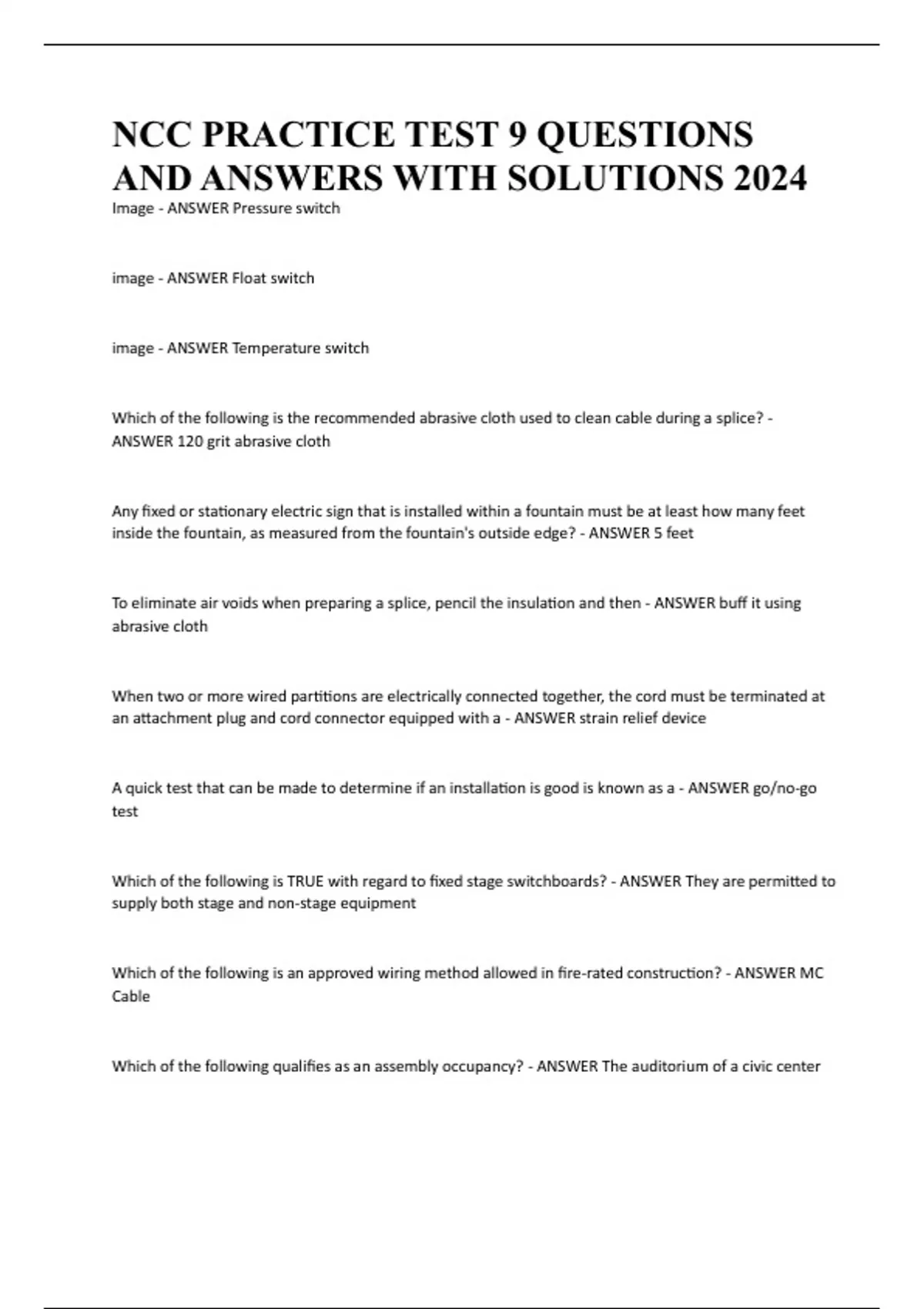 NCC PRACTICE TEST 9 QUESTIONS AND ANSWERS WITH SOLUTIONS 2024

Image - ANSWER Pressure switch

image - ANSWER Float switch

image - ANSWER Temperature switch

Which of the following is the recommended abrasive cloth used to clean cable during a splice? - ANSWER 120 grit abrasive cloth

Any fixed or stationary electric sign that is installed within a fountain must be at least how many feet inside the fountain, as measured from the fountain's outside edge? - ANSWER 5 feet

To eliminate air voids when preparing a splice, pencil the insulation and then - ANSWER buff it using abrasive cloth

When two or more wired partitions are electrically connected together, the cord must be terminated at an attachment plug and cord connector equipped with a - ANSWER strain relief device

A quick test that can be made to determine if an installation is good is known as a - ANSWER go/no-go test

Which of the following is TRUE with regard to fixed stage switchboards? - ANSWER They are permitted to supply both stage and non-stage equipment

Which of the following is an approved wiring method allowed in fire-rated construction? - ANSWER MC Cable

Which of the following qualifies as an assembly occupancy? - ANSWER The auditorium of a civic center